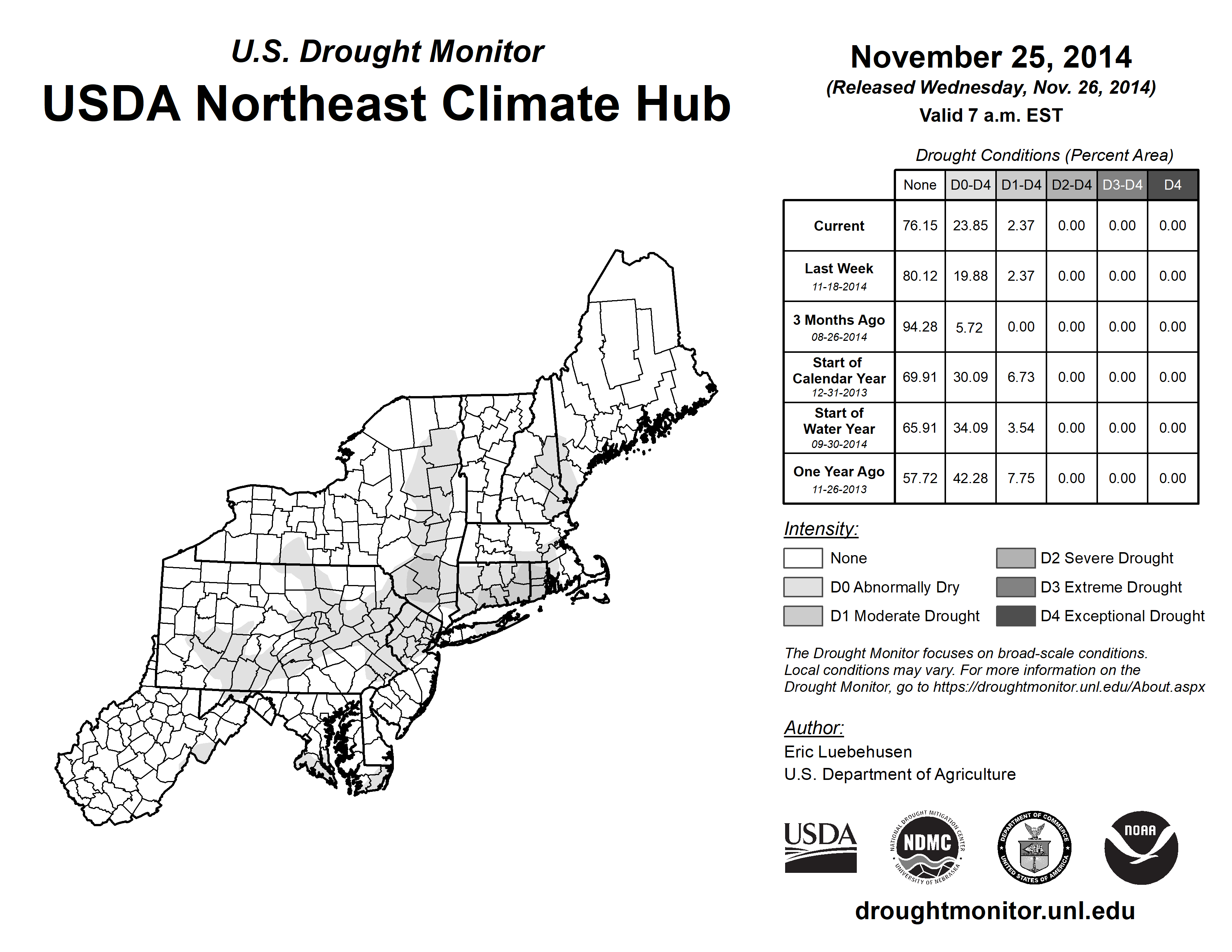 U.S. Drought Monitor
USDA Northeast Climate Hub

November 25, 2014
(Released Wednesday, Nov. 26, 2014)
Valid 7 a.m. EST

Drought Conditions (Percent Area)

| | None | D0-D4 | D1-D4 | D2-D4 | D3-D4 | D4 |
|---|---|---|---|---|---|---|
| Current | 76.15 | 23.85 | 2.37 | 0.00 | 0.00 | 0.00 |
| Last Week 11-18-2014 | 80.12 | 19.88 | 2.37 | 0.00 | 0.00 | 0.00 |
| 3 Months Ago 08-26-2014 | 94.28 | 5.72 | 0.00 | 0.00 | 0.00 | 0.00 |
| Start of Calendar Year 12-31-2013 | 69.91 | 30.09 | 6.73 | 0.00 | 0.00 | 0.00 |
| Start of Water Year 09-30-2014 | 65.91 | 34.09 | 3.54 | 0.00 | 0.00 | 0.00 |
| One Year Ago 11-26-2013 | 57.72 | 42.28 | 7.75 | 0.00 | 0.00 | 0.00 |

Intensity:
None
D0 Abnormally Dry
D1 Moderate Drought
D2 Severe Drought
D3 Extreme Drought
D4 Exceptional Drought

The Drought Monitor focuses on broad-scale conditions. Local conditions may vary. For more information on the Drought Monitor, go to https://droughtmonitor.unl.edu/About.aspx

Author:
Eric Luebehusen
U.S. Department of Agriculture

USDA
NATIONAL DROUGHT MITIGATION CENTER NDMC UNIVERSITY OF NEBRASKA
DEPARTMENT OF COMMERCE UNITED STATES OF AMERICA
NOAA

droughtmonitor.unl.edu